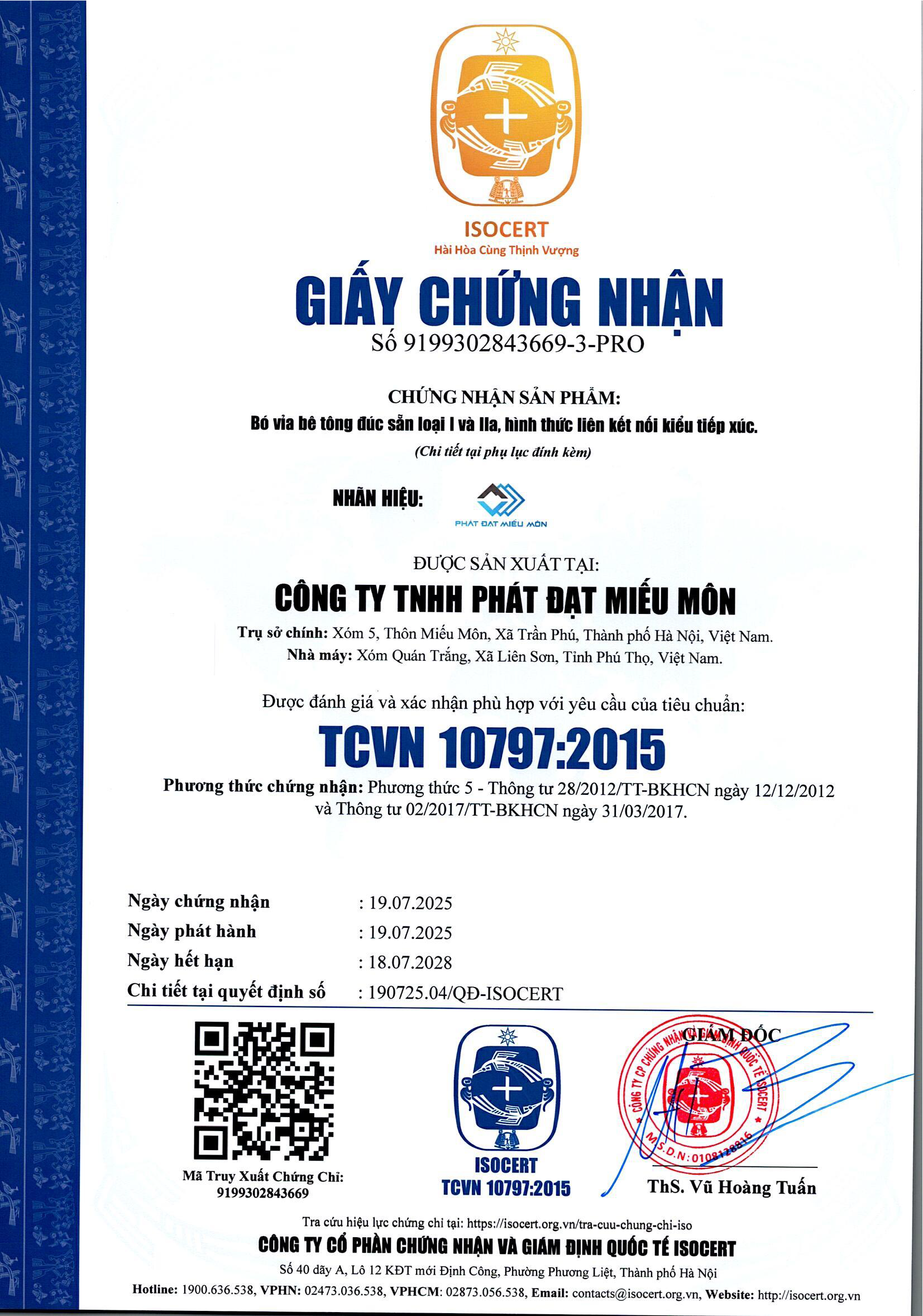 ISOCERT
Hài Hòa Cùng Thịnh Vượng

GIẤY CHỨNG NHẬN
Số 9199302843669-3-PRO

CHỨNG NHẬN SẢN PHẨM:
Bó vỉa bê tông đúc sẵn loại I và IIa, hình thức liên kết nối kiểu tiếp xúc.
(Chi tiết tại phụ lục đính kèm)

NHÃN HIỆU:
PHÁT ĐẠT MIẾU MÔN

ĐƯỢC SẢN XUẤT TẠI:
CÔNG TY TNHH PHÁT ĐẠT MIẾU MÔN
Trụ sở chính: Xóm 5, Thôn Miếu Môn, Xã Trần Phú, Thành phố Hà Nội, Việt Nam.
Nhà máy: Xóm Quán Trắng, Xã Liên Sơn, Tỉnh Phú Thọ, Việt Nam.

Được đánh giá và xác nhận phù hợp với yêu cầu của tiêu chuẩn:
TCVN 10797:2015
Phương thức chứng nhận: Phương thức 5 - Thông tư 28/2012/TT-BKHCN ngày 12/12/2012 và Thông tư 02/2017/TT-BKHCN ngày 31/03/2017.

Ngày chứng nhận : 19.07.2025
Ngày phát hành : 19.07.2025
Ngày hết hạn : 18.07.2028
Chi tiết tại quyết định số : 190725.04/QĐ-ISOCERT

Mã Truy Xuất Chứng Chỉ:
9199302843669

ISOCERT
TCVN 10797:2015

GIÁM ĐỐC
CÔNG TY CP CHỨNG NHẬN VÀ GIÁM ĐỊNH QUỐC TẾ ISOCERT
M.S.D.N: 0108128816
ThS. Vũ Hoàng Tuấn

Tra cứu hiệu lực chứng chỉ tại: https://isocert.org.vn/tra-cuu-chung-chi-iso
CÔNG TY CỔ PHẦN CHỨNG NHẬN VÀ GIÁM ĐỊNH QUỐC TẾ ISOCERT
Số 40 dãy A, Lô 12 KĐT mới Định Công, Phường Phương Liệt, Thành phố Hà Nội
Hotline: 1900.636.538, VPHN: 02473.036.538, VPHCM: 02873.056.538, Email: contacts@isocert.org.vn, Website: http://isocert.org.vn